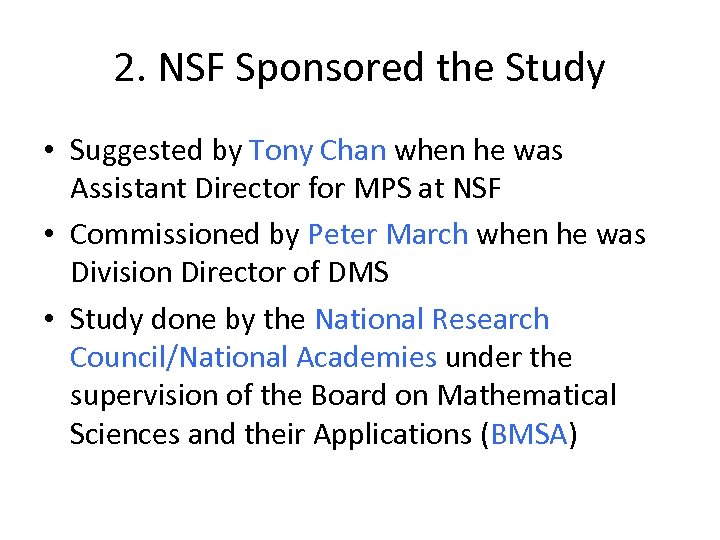 2. NSF Sponsored the Study

• Suggested by Tony Chan when he was Assistant Director for MPS at NSF
• Commissioned by Peter March when he was Division Director of DMS
• Study done by the National Research Council/National Academies under the supervision of the Board on Mathematical Sciences and their Applications (BMSA)